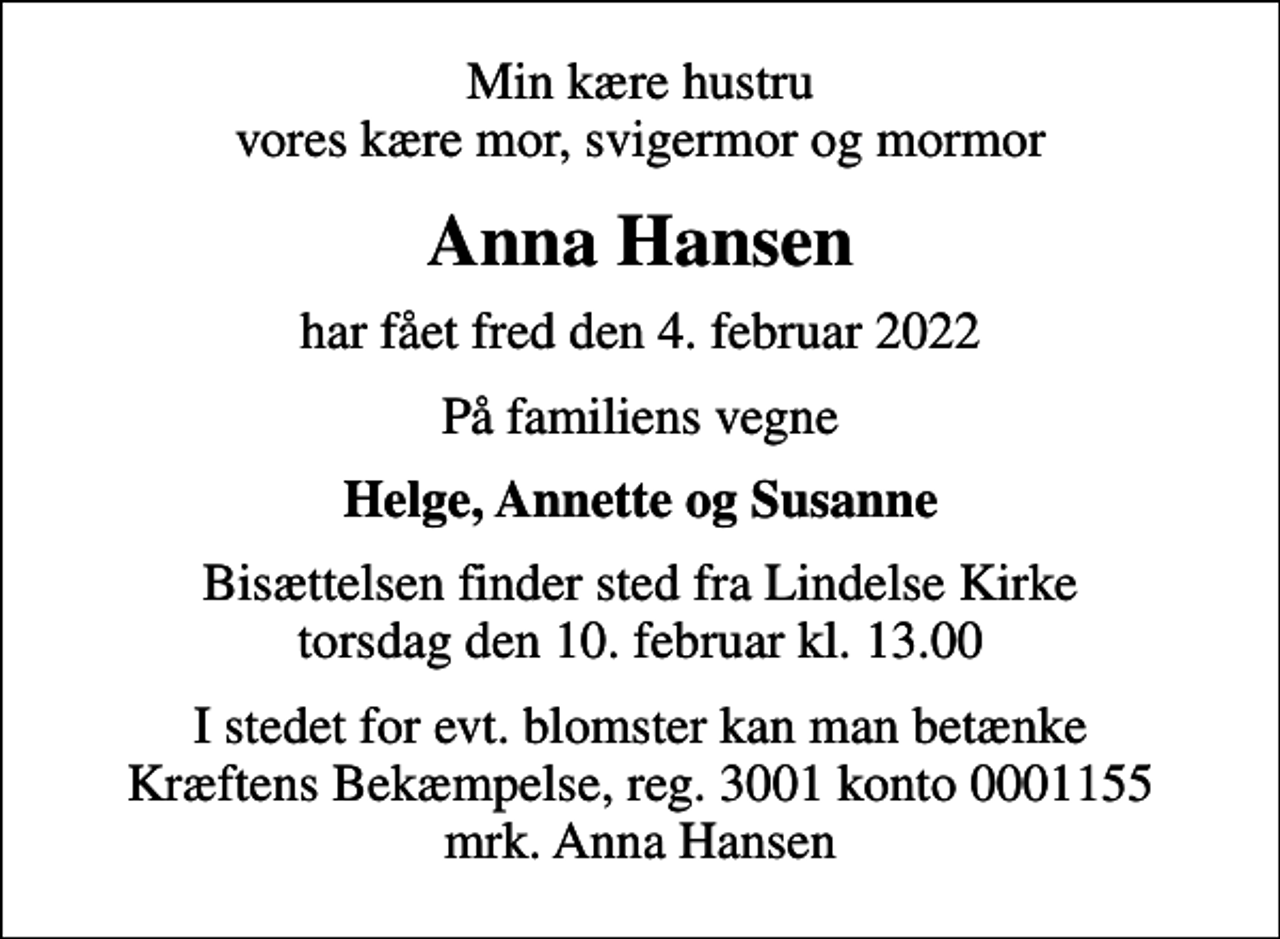 Min kære hustru
vores kære mor, svigermor og mormor

Anna Hansen

har fået fred den 4. februar 2022

På familiens vegne

Helge, Annette og Susanne

Bisættelsen finder sted fra Lindelse Kirke
torsdag den 10. februar kl. 13.00

I stedet for evt. blomster kan man betænke
Kræftens Bekæmpelse, reg. 3001 konto 0001155
mrk. Anna Hansen